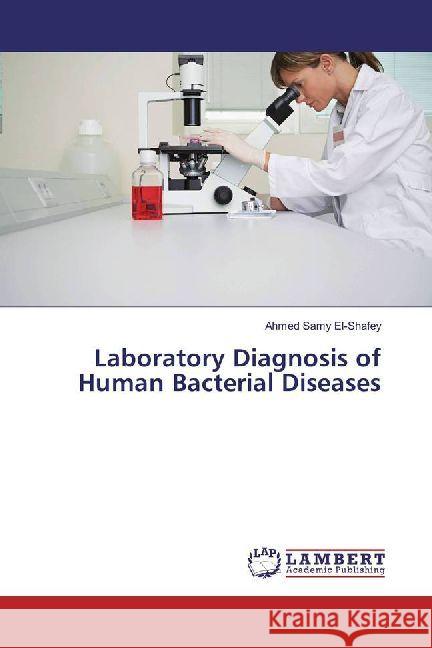 Ahmed Samy El-Shafey

Laboratory Diagnosis of Human Bacterial Diseases

LAP LAMBERT Academic Publishing

Kraina Książek